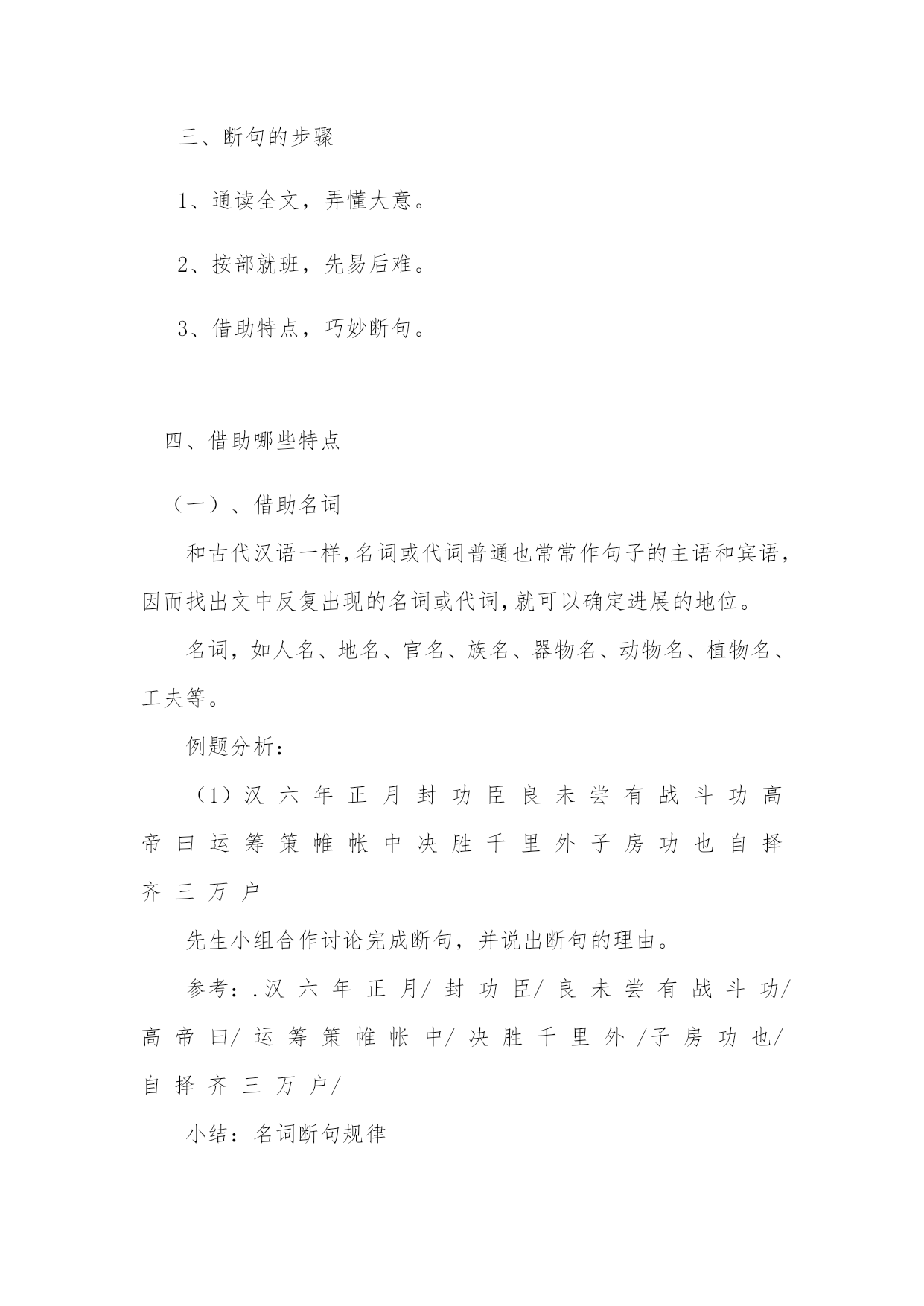 三、断句的步骤

1、通读全文，弄懂大意。

2、按部就班，先易后难。

3、借助特点，巧妙断句。

四、借助哪些特点

（一）、借助名词

和古代汉语一样,名词或代词普通也常常作句子的主语和宾语,因而找出文中反复出现的名词或代词,就可以确定进展的地位。

名词，如人名、地名、官名、族名、器物名、动物名、植物名、工夫等。

例题分析：

（1）汉 六 年 正 月 封 功 臣 良 未 尝 有 战 斗 功 高 帝 曰 运 筹 策 帷 帐 中 决 胜 千 里 外 子 房 功 也 自 择 齐 三 万 户

先生小组合作讨论完成断句，并说出断句的理由。

参考：.汉 六 年 正 月/ 封 功 臣/ 良 未 尝 有 战 斗 功/ 高 帝 曰/ 运 筹 策 帷 帐 中/ 决 胜 千 里 外 /子 房 功 也/ 自 择 齐 三 万 户/

小结：名词断句规律